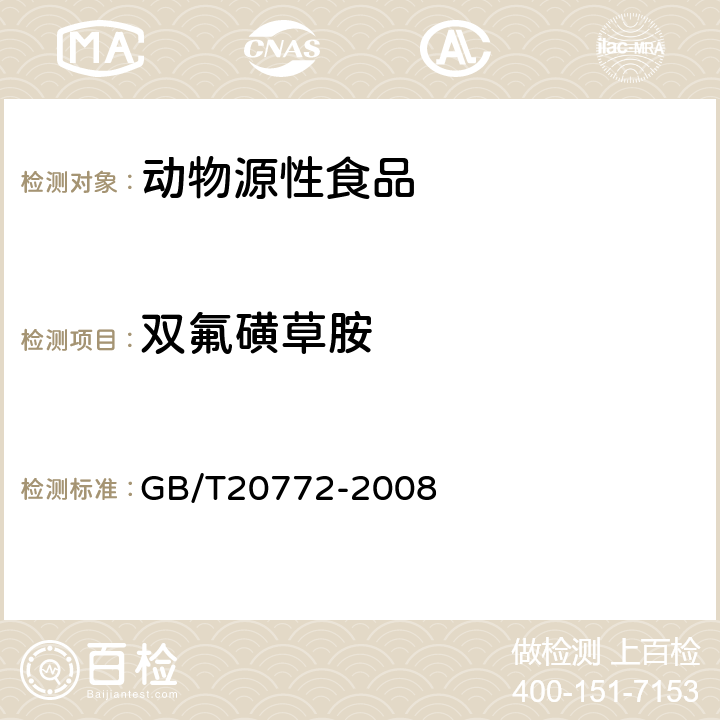 MA CNAS AC ilac-MRA

检测对象： 动物源性食品

检测项目： 双氟磺草胺

检测标准： GB/T20772-2008

百检
Baijiantest.com

做检测 上百检
400-151-7153